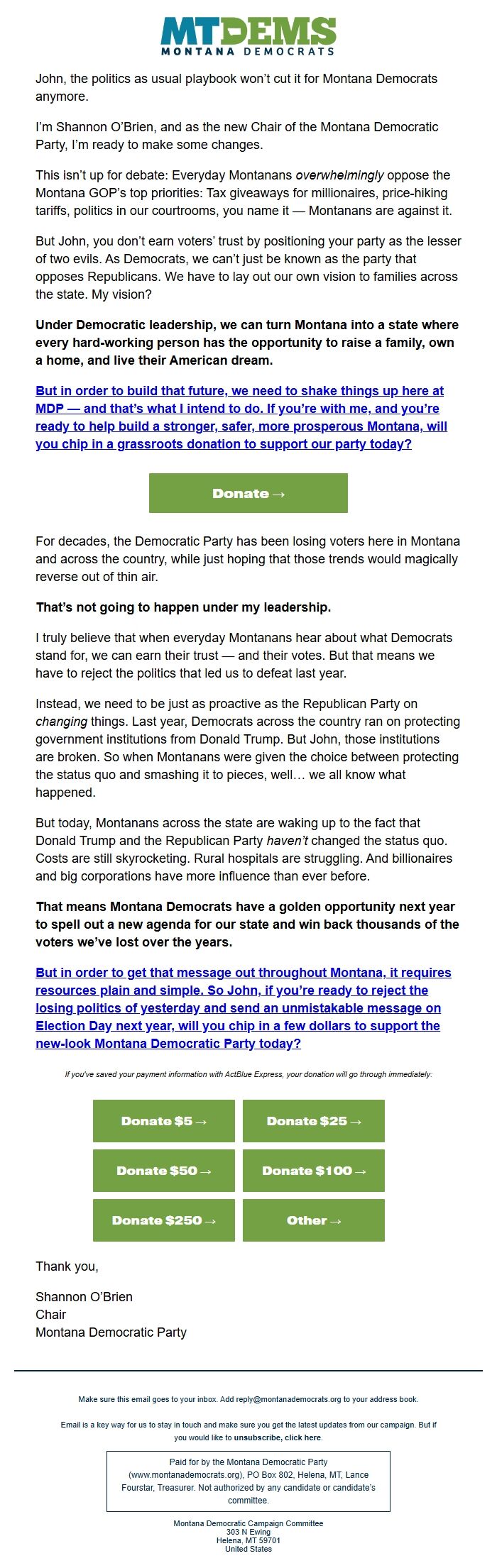 MTDEMS
MONTANA DEMOCRATS

John, the politics as usual playbook won't cut it for Montana Democrats anymore.

I'm Shannon O'Brien, and as the new Chair of the Montana Democratic Party, I'm ready to make some changes.

This isn't up for debate: Everyday Montanans overwhelmingly oppose the Montana GOP's top priorities: Tax giveaways for millionaires, price-hiking tariffs, politics in our courtrooms, you name it — Montanans are against it.

But John, you don't earn voters' trust by positioning your party as the lesser of two evils. As Democrats, we can't just be known as the party that opposes Republicans. We have to lay out our own vision to families across the state. My vision?

Under Democratic leadership, we can turn Montana into a state where every hard-working person has the opportunity to raise a family, own a home, and live their American dream.

But in order to build that future, we need to shake things up here at MDP — and that's what I intend to do. If you're with me, and you're ready to help build a stronger, safer, more prosperous Montana, will you chip in a grassroots donation to support our party today?

Donate →

For decades, the Democratic Party has been losing voters here in Montana and across the country, while just hoping that those trends would magically reverse out of thin air.

That's not going to happen under my leadership.

I truly believe that when everyday Montanans hear about what Democrats stand for, we can earn their trust — and their votes. But that means we have to reject the politics that led us to defeat last year.

Instead, we need to be just as proactive as the Republican Party on changing things. Last year, Democrats across the country ran on protecting government institutions from Donald Trump. But John, those institutions are broken. So when Montanans were given the choice between protecting the status quo and smashing it to pieces, well… we all know what happened.

But today, Montanans across the state are waking up to the fact that Donald Trump and the Republican Party haven't changed the status quo. Costs are still skyrocketing. Rural hospitals are struggling. And billionaires and big corporations have more influence than ever before.

That means Montana Democrats have a golden opportunity next year to spell out a new agenda for our state and win back thousands of the voters we've lost over the years.

But in order to get that message out throughout Montana, it requires resources plain and simple. So John, if you're ready to reject the losing politics of yesterday and send an unmistakable message on Election Day next year, will you chip in a few dollars to support the new-look Montana Democratic Party today?

If you've saved your payment information with ActBlue Express, your donation will go through immediately:

Donate $5 →
Donate $25 →
Donate $50 →
Donate $100 →
Donate $250 →
Other →

Thank you,

Shannon O'Brien
Chair
Montana Democratic Party

Make sure this email goes to your inbox. Add reply@montanademocrats.org to your address book.

Email is a key way for us to stay in touch and make sure you get the latest updates from our campaign. But if you would like to unsubscribe, click here.

Paid for by the Montana Democratic Party (www.montanademocrats.org), PO Box 802, Helena, MT, Lance Fourstar, Treasurer. Not authorized by any candidate or candidate's committee.

Montana Democratic Campaign Committee
303 N Ewing
Helena, MT 59701
United States